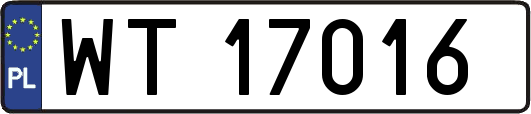 PL

WT 17016